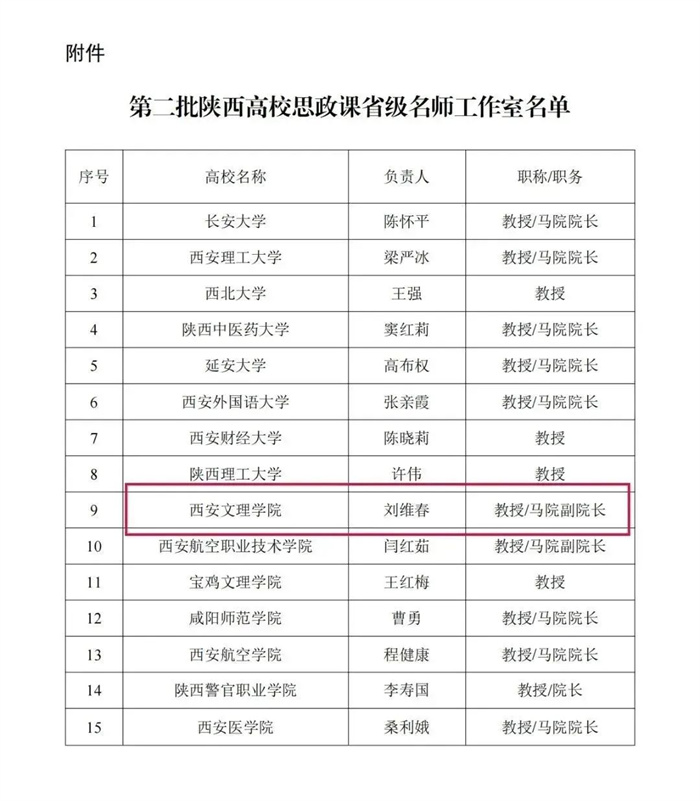 附件

第二批陕西高校思政课省级名师工作室名单

| 序号 | 高校名称 | 负责人 | 职称/职务 |
|---|---|---|---|
| 1 | 长安大学 | 陈怀平 | 教授/马院院长 |
| 2 | 西安理工大学 | 梁严冰 | 教授/马院院长 |
| 3 | 西北大学 | 王强 | 教授 |
| 4 | 陕西中医药大学 | 窦红莉 | 教授/马院院长 |
| 5 | 延安大学 | 高布权 | 教授/马院院长 |
| 6 | 西安外国语大学 | 张亲霞 | 教授/马院院长 |
| 7 | 西安财经大学 | 陈晓莉 | 教授 |
| 8 | 陕西理工大学 | 许伟 | 教授 |
| 9 | 西安文理学院 | 刘维春 | 教授/马院副院长 |
| 10 | 西安航空职业技术学院 | 闫红茹 | 教授/马院副院长 |
| 11 | 宝鸡文理学院 | 王红梅 | 教授 |
| 12 | 咸阳师范学院 | 曹勇 | 教授/马院院长 |
| 13 | 西安航空学院 | 程健康 | 教授/马院院长 |
| 14 | 陕西警官职业学院 | 李寿国 | 教授/院长 |
| 15 | 西安医学院 | 桑利娥 | 教授/马院院长 |